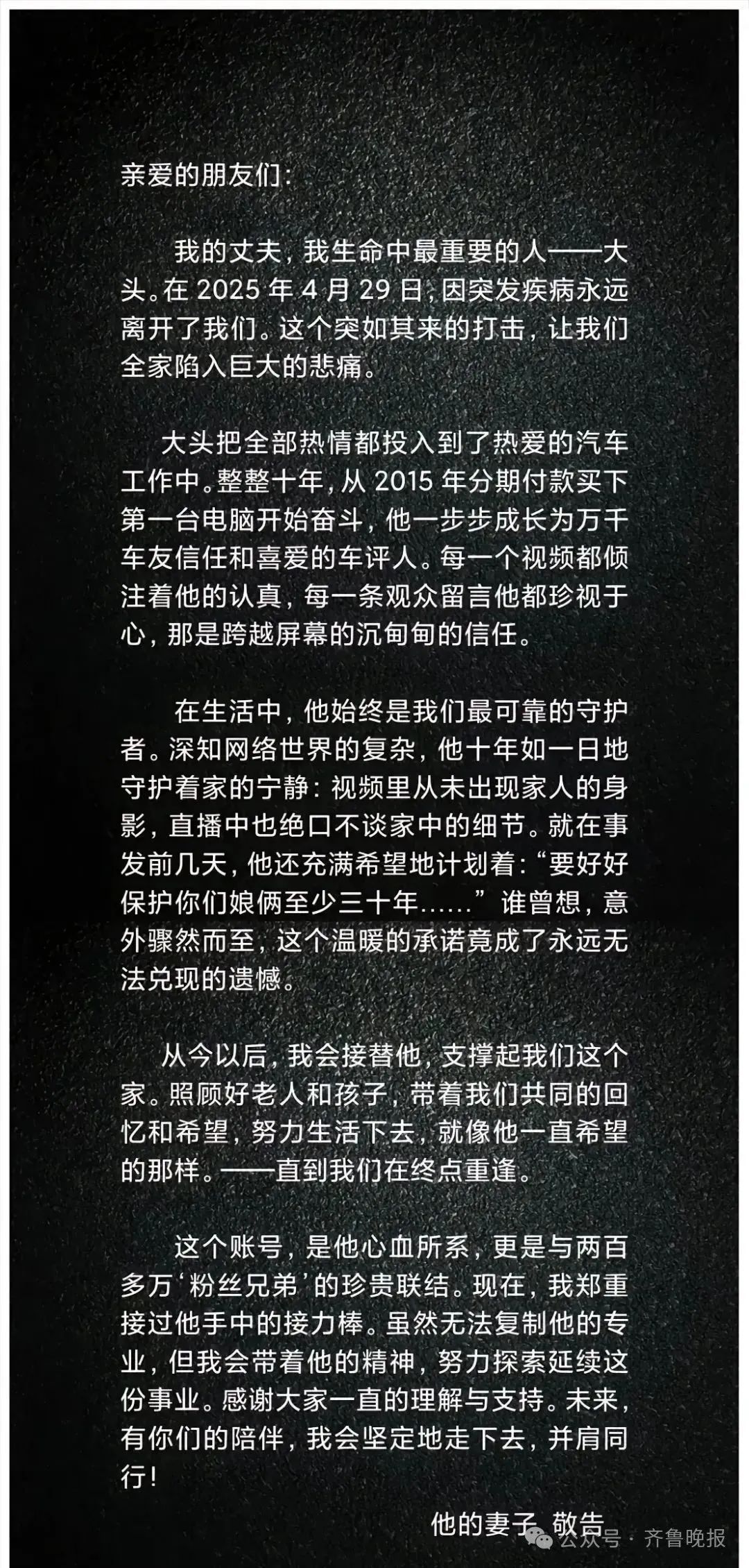 亲爱的朋友们:

我的丈夫，我生命中最重要的人——大头。在 2025 年 4 月 29 日，因突发疾病永远离开了我们。这个突如其来的打击，让我们全家陷入巨大的悲痛。

大头把全部热情都投入到了热爱的汽车工作中。整整十年，从 2015 年分期付款买下第一台电脑开始奋斗，他一步步成长为万千车友信任和喜爱的车评人。每一个视频都倾注着他的认真，每一条观众留言他都珍视于心，那是跨越屏幕的沉甸甸的信任。

在生活中，他始终是我们最可靠的守护者。深知网络世界的复杂，他十年如一日地守护着家的宁静：视频里从未出现家人的身影，直播中也绝口不谈家中的细节。就在事发前几天，他还充满希望地计划着：“要好好保护你们娘俩至少三十年……”谁曾想，意外骤然而至，这个温暖的承诺竟成了永远无法兑现的遗憾。

从今以后，我会接替他，支撑起我们这个家。照顾好老人和孩子，带着我们共同的回忆和希望，努力生活下去，就像他一直希望的那样。——直到我们在终点重逢。

这个账号，是他心血所系，更是与两百多万‘粉丝兄弟’的珍贵联结。现在，我郑重接过他手中的接力棒。虽然无法复制他的专业，但我会带着他的精神，努力探索延续这份事业。感谢大家一直的理解与支持。未来，有你们的陪伴，我会坚定地走下去，并肩同行!

他的妻子 敬告

公众号 · 齐鲁晚报